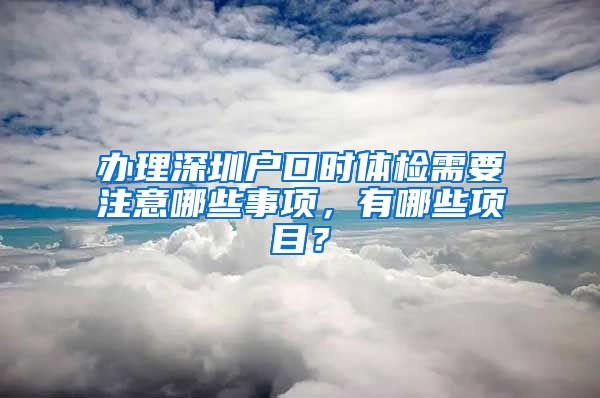 办理深圳户口时体检需要注意哪些事项，有哪些项目？